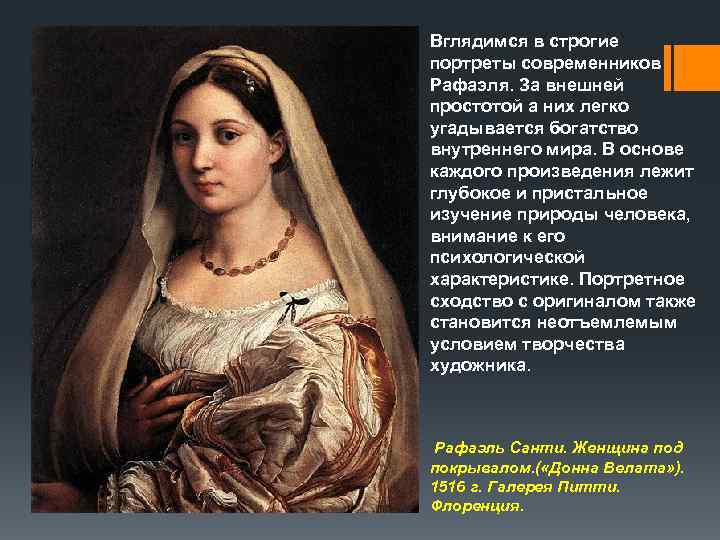 Вглядимся в строгие портреты современников Рафаэля. За внешней простотой а них легко угадывается богатство внутреннего мира. В основе каждого произведения лежит глубокое и пристальное изучение природы человека, внимание к его психологической характеристике. Портретное сходство с оригиналом также становится неотъемлемым условием творчества художника.

Рафаэль Санти. Женщина под покрывалом.(«Донна Велата»). 1516 г. Галерея Питти. Флоренция.